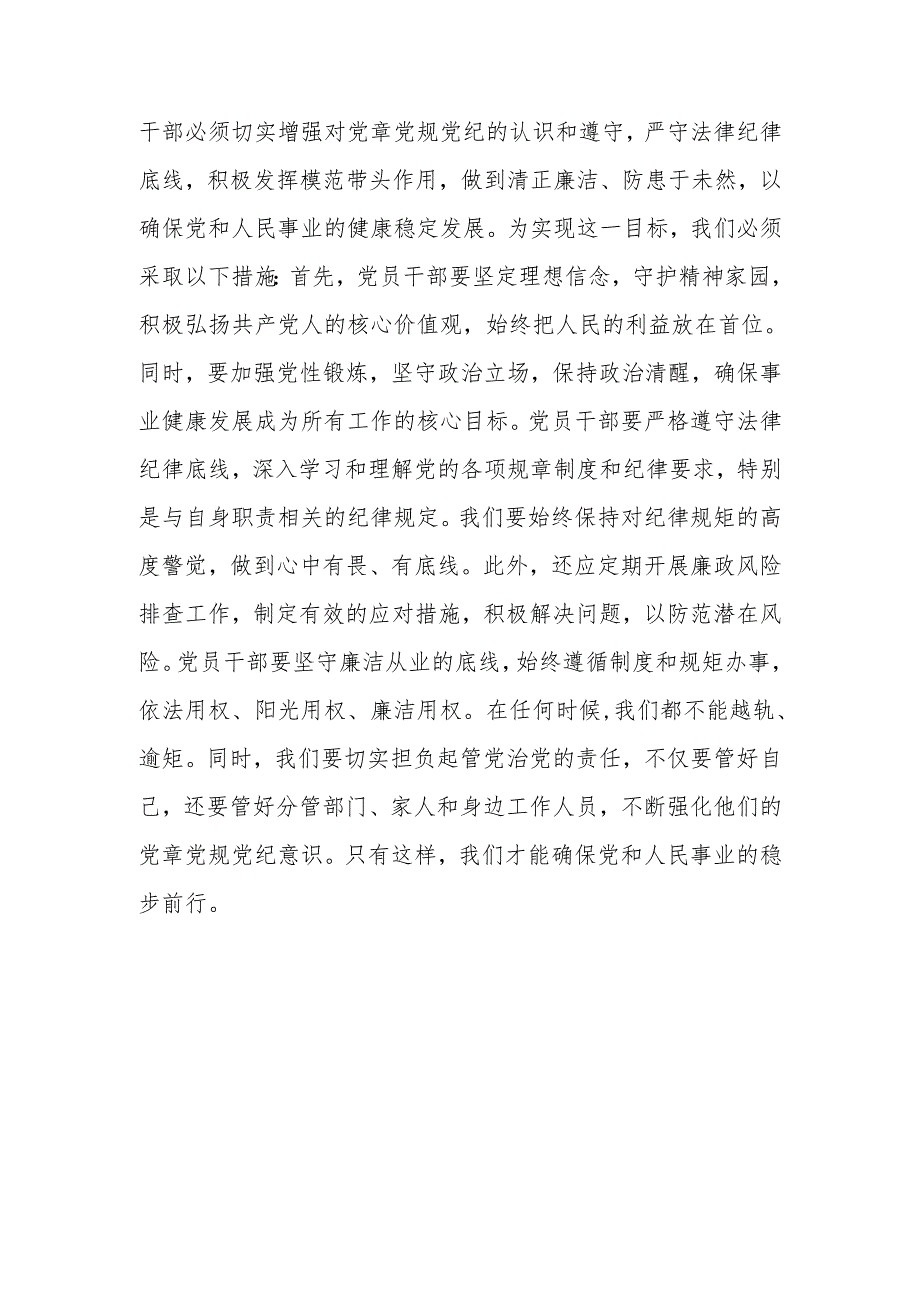 干部必须切实增强对党章党规党纪的认识和遵守，严守法律纪律底线，积极发挥模范带头作用，做到清正廉洁、防患于未然，以确保党和人民事业的健康稳定发展。为实现这一目标，我们必须采取以下措施:首先，党员干部要坚定理想信念，守护精神家园，积极弘扬共产党人的核心价值观，始终把人民的利益放在首位。同时，要加强党性锻炼，坚守政治立场，保持政治清醒，确保事业健康发展成为所有工作的核心目标。党员干部要严格遵守法律纪律底线，深入学习和理解党的各项规章制度和纪律要求，特别是与自身职责相关的纪律规定。我们要始终保持对纪律规矩的高度警觉，做到心中有畏、有底线。此外，还应定期开展廉政风险排查工作，制定有效的应对措施，积极解决问题，以防范潜在风险。党员干部要坚守廉洁从业的底线，始终遵循制度和规矩办事，依法用权、阳光用权、廉洁用权。在任何时候，我们都不能越轨、逾矩。同时，我们要切实担负起管党治党的责任，不仅要管好自己，还要管好分管部门、家人和身边工作人员，不断强化他们的党章党规党纪意识。只有这样，我们才能确保党和人民事业的稳步前行。